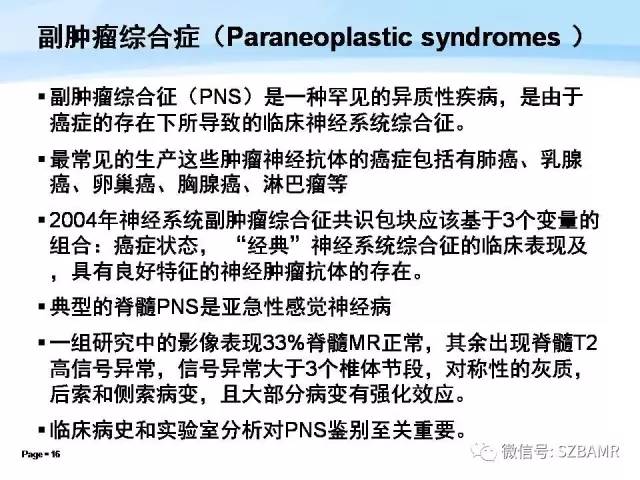 副肿瘤综合症（Paraneoplastic syndromes ）

▪ 副肿瘤综合征（PNS）是一种罕见的异质性疾病，是由于癌症的存在下所导致的临床神经系统综合征。

▪ 最常见的生产这些肿瘤神经抗体的癌症包括有肺癌、乳腺癌、卵巢癌、胸腺癌、淋巴瘤等

▪ 2004年神经系统副肿瘤综合征共识包块应该基于3个变量的组合：癌症状态，“经典”神经系统综合征的临床表现及，具有良好特征的神经肿瘤抗体的存在。

▪ 典型的脊髓PNS是亚急性感觉神经病

▪ 一组研究中的影像表现33%脊髓MR正常，其余出现脊髓T2高信号异常，信号异常大于3个椎体节段，对称性的灰质，后索和侧索病变，且大部分病变有强化效应。

▪ 临床病史和实验室分析对PNS鉴别至关重要。

Page ▪ 16

微信号: SZBAMR